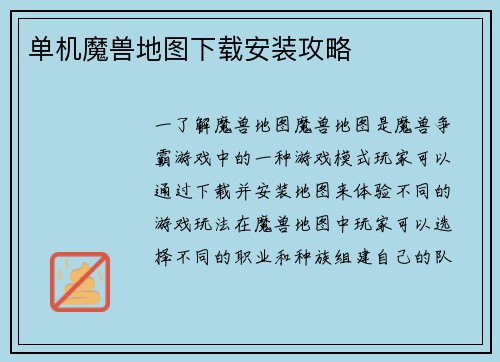 单机魔兽地图下载安装攻略

一了解魔兽地图魔兽地图是魔兽争霸游戏中的一种游戏模式玩家可以通过下载并安装地图来体验不同的游戏玩法在魔兽地图中玩家可以选择不同的职业和种族组建自己的队